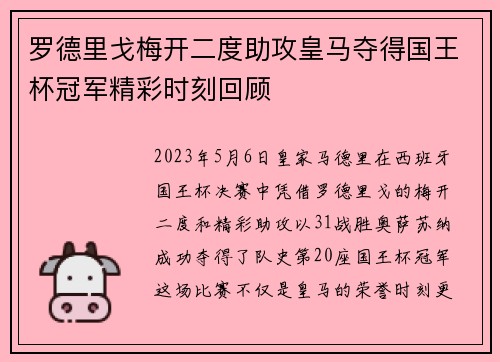 罗德里戈梅开二度助攻皇马夺得国王杯冠军精彩时刻回顾

2023年5月6日皇家马德里在西班牙国王杯决赛中凭借罗德里戈的梅开二度和精彩助攻以31战胜奥萨苏纳成功夺得了队史第20座国王杯冠军这场比赛不仅是皇马的荣誉时刻更